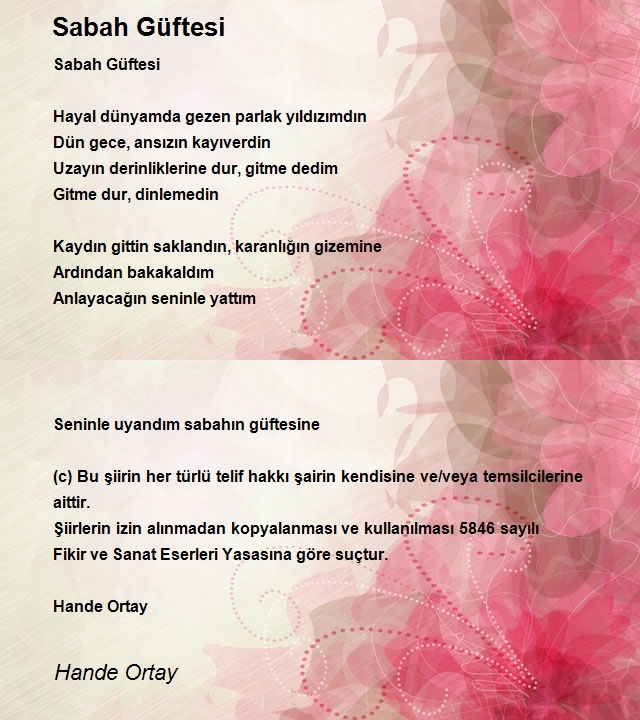 Sabah Güftesi

Sabah Güftesi

Hayal dünyamda gezen parlak yıldızımdın
Dün gece, ansızın kayıverdin
Uzayın derinliklerine dur, gitme dedim
Gitme dur, dinlemedin

Kaydın gittin saklandın, karanlığın gizemine
Ardından bakakaldım
Anlayacağın seninle yattım

Seninle uyandım sabahın güftesine

(c) Bu şiirin her türlü telif hakkı şairin kendisine ve/veya temsilcilerine aittir.
Şiirlerin izin alınmadan kopyalanması ve kullanılması 5846 sayılı Fikir ve Sanat Eserleri Yasasına göre suçtur.

Hande Ortay

Hande Ortay